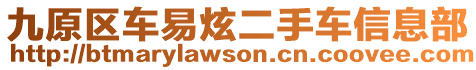 九原区车易炫二手车信息部
http://btmarylawson.cn.coovee.com